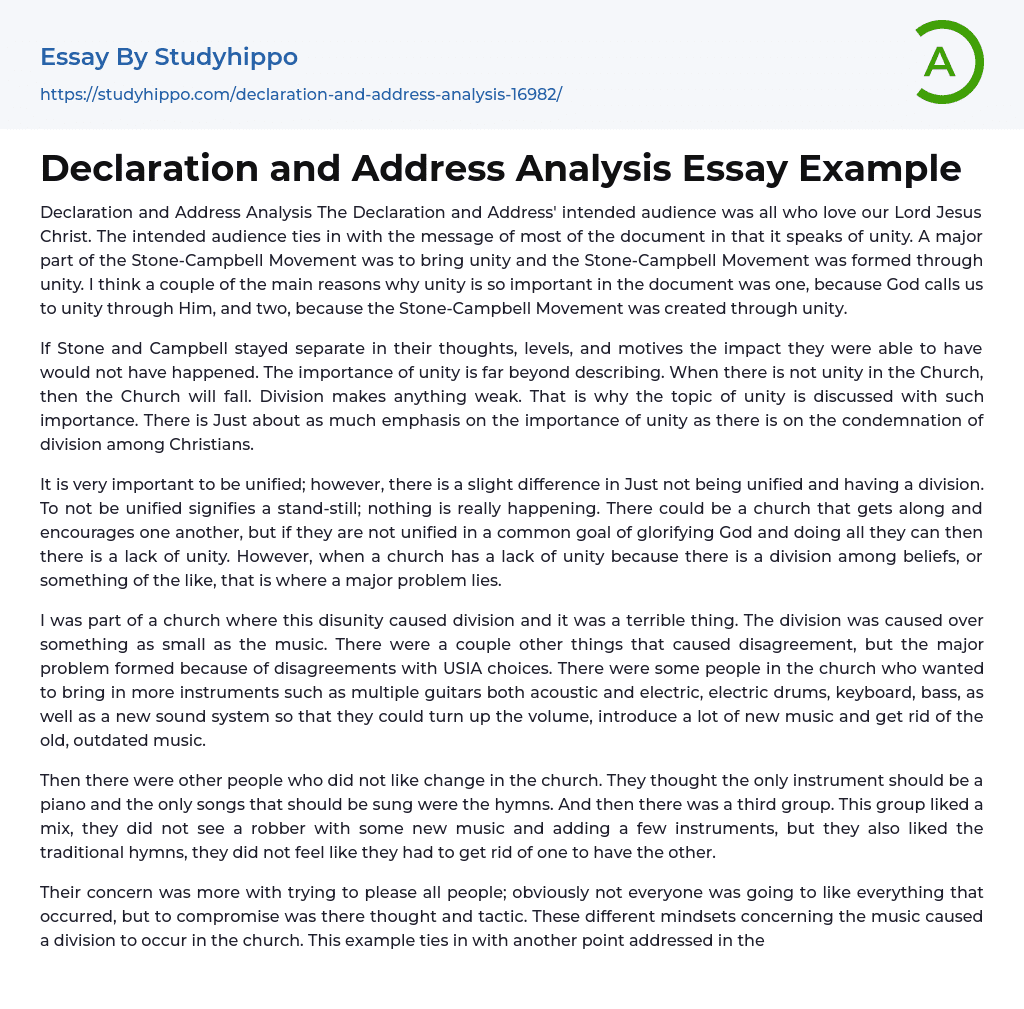 Essay By Studyhippo
https://studyhippo.com/declaration-and-address-analysis-16982/

A

Declaration and Address Analysis Essay Example

Declaration and Address Analysis The Declaration and Address' intended audience was all who love our Lord Jesus Christ. The intended audience ties in with the message of most of the document in that it speaks of unity. A major part of the Stone-Campbell Movement was to bring unity and the Stone-Campbell Movement was formed through unity. I think a couple of the main reasons why unity is so important in the document was one, because God calls us to unity through Him, and two, because the Stone-Campbell Movement was created through unity.

If Stone and Campbell stayed separate in their thoughts, levels, and motives the impact they were able to have would not have happened. The importance of unity is far beyond describing. When there is not unity in the Church, then the Church will fall. Division makes anything weak. That is why the topic of unity is discussed with such importance. There is Just about as much emphasis on the importance of unity as there is on the condemnation of division among Christians.

It is very important to be unified; however, there is a slight difference in Just not being unified and having a division. To not be unified signifies a stand-still; nothing is really happening. There could be a church that gets along and encourages one another, but if they are not unified in a common goal of glorifying God and doing all they can then there is a lack of unity. However, when a church has a lack of unity because there is a division among beliefs, or something of the like, that is where a major problem lies.

I was part of a church where this disunity caused division and it was a terrible thing. The division was caused over something as small as the music. There were a couple other things that caused disagreement, but the major problem formed because of disagreements with USIA choices. There were some people in the church who wanted to bring in more instruments such as multiple guitars both acoustic and electric, electric drums, keyboard, bass, as well as a new sound system so that they could turn up the volume, introduce a lot of new music and get rid of the old, outdated music.

Then there were other people who did not like change in the church. They thought the only instrument should be a piano and the only songs that should be sung were the hymns. And then there was a third group. This group liked a mix, they did not see a robber with some new music and adding a few instruments, but they also liked the traditional hymns, they did not feel like they had to get rid of one to have the other.

Their concern was more with trying to please all people; obviously not everyone was going to like everything that occurred, but to compromise was there thought and tactic. These different mindsets concerning the music caused a division to occur in the church. This example ties in with another point addressed in the